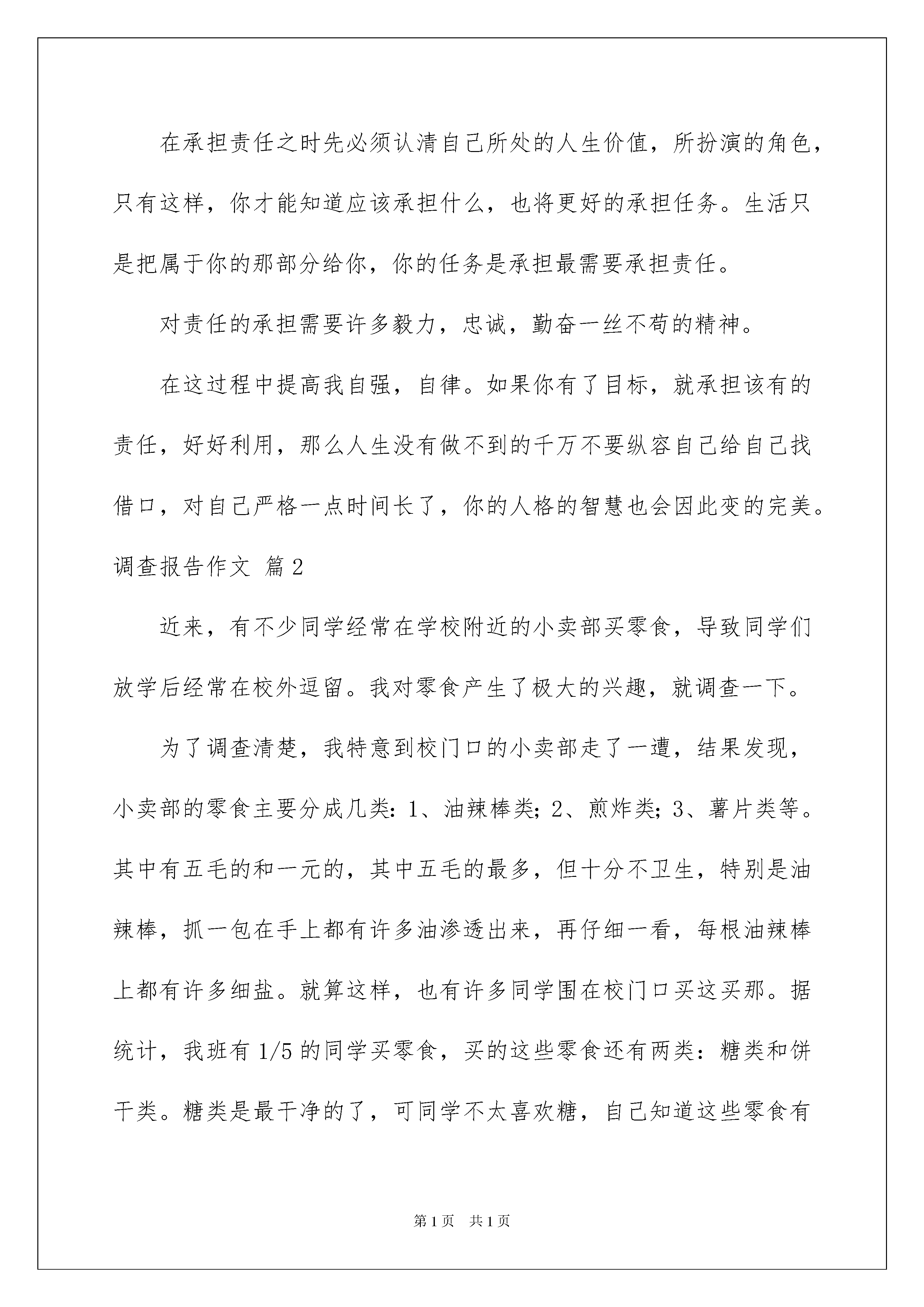 在承担责任之时先必须认清自己所处的人生价值，所扮演的角色，只有这样，你才能知道应该承担什么，也将更好的承担任务。生活只是把属于你的那部分给你，你的任务是承担最需要承担责任。

对责任的承担需要许多毅力，忠诚，勤奋一丝不苟的精神。

在这过程中提高我自强，自律。如果你有了目标，就承担该有的责任，好好利用，那么人生没有做不到的千万不要纵容自己给自己找借口，对自己严格一点时间长了，你的人格的智慧也会因此变的完美。

调查报告作文 篇2

近来，有不少同学经常在学校附近的小卖部买零食，导致同学们放学后经常在校外逗留。我对零食产生了极大的兴趣，就调查一下。

为了调查清楚，我特意到校门口的小卖部走了一遭，结果发现，小卖部的零食主要分成几类：1、油辣棒类；2、煎炸类；3、薯片类等。其中有五毛的和一元的，其中五毛的最多，但十分不卫生，特别是油辣棒，抓一包在手上都有许多油渗透出来，再仔细一看，每根油辣棒上都有许多细盐。就算这样，也有许多同学围在校门口买这买那。据统计，我班有1/5的同学买零食，买的这些零食还有两类：糖类和饼干类。糖类是最干净的了，可同学不太喜欢糖，自己知道这些零食有

第1页 共1页